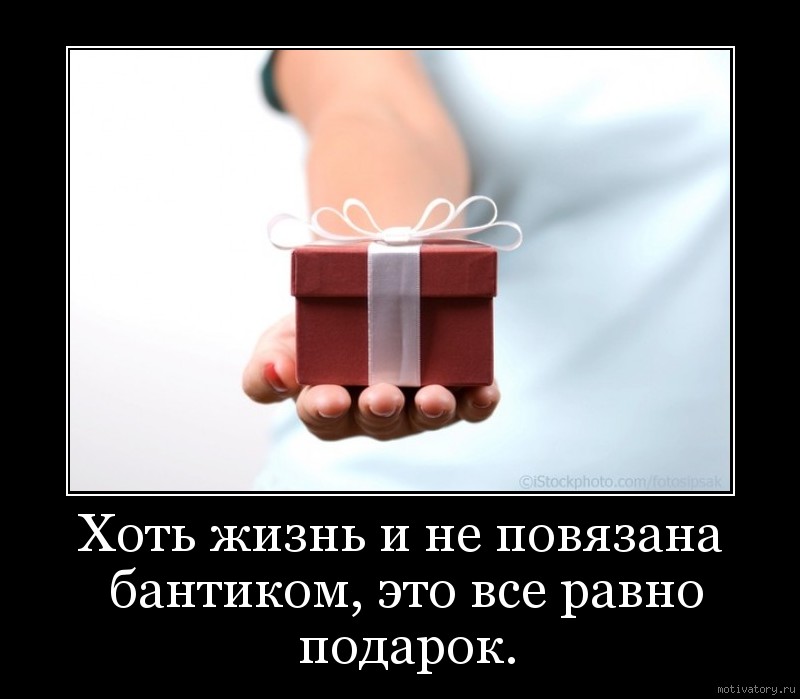 ©iStockphoto.com/fotosipsak

Хоть жизнь и не повязана бантиком, это все равно подарок.

motivatory.ru